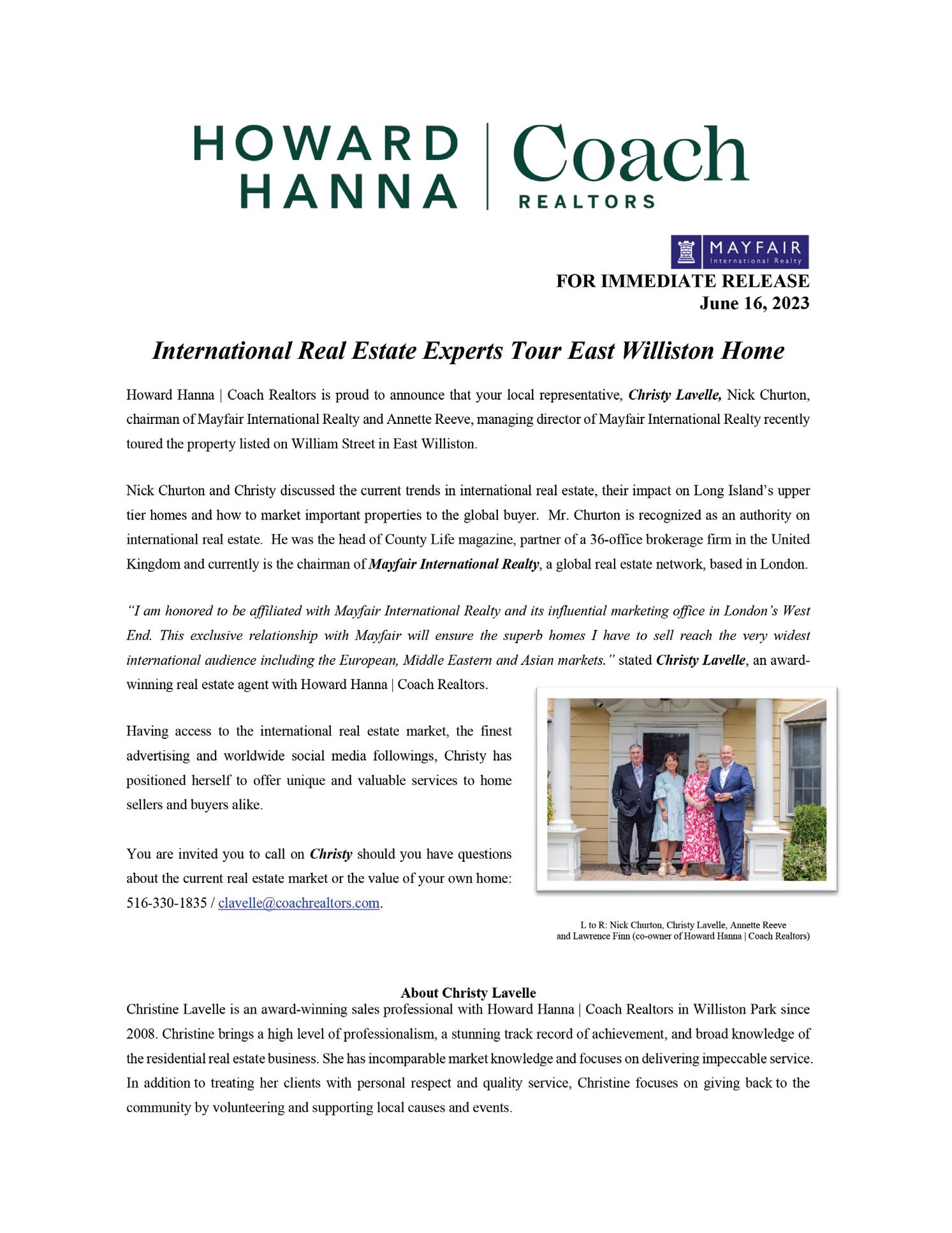 HOWARD HANNA | Coach REALTORS

MAYFAIR International Realty

FOR IMMEDIATE RELEASE
June 16, 2023

International Real Estate Experts Tour East Williston Home

Howard Hanna | Coach Realtors is proud to announce that your local representative, Christy Lavelle, Nick Churton, chairman of Mayfair International Realty and Annette Reeve, managing director of Mayfair International Realty recently toured the property listed on William Street in East Williston.

Nick Churton and Christy discussed the current trends in international real estate, their impact on Long Island's upper tier homes and how to market important properties to the global buyer. Mr. Churton is recognized as an authority on international real estate. He was the head of County Life magazine, partner of a 36-office brokerage firm in the United Kingdom and currently is the chairman of Mayfair International Realty, a global real estate network, based in London.

"I am honored to be affiliated with Mayfair International Realty and its influential marketing office in London's West End. This exclusive relationship with Mayfair will ensure the superb homes I have to sell reach the very widest international audience including the European, Middle Eastern and Asian markets." stated Christy Lavelle, an award-winning real estate agent with Howard Hanna | Coach Realtors.

Having access to the international real estate market, the finest advertising and worldwide social media followings, Christy has positioned herself to offer unique and valuable services to home sellers and buyers alike.

You are invited you to call on Christy should you have questions about the current real estate market or the value of your own home: 516-330-1835 / clavelle@coachrealtors.com.

L to R: Nick Churton, Christy Lavelle, Annette Reeve and Lawrence Finn (co-owner of Howard Hanna | Coach Realtors)

About Christy Lavelle
Christine Lavelle is an award-winning sales professional with Howard Hanna | Coach Realtors in Williston Park since 2008. Christine brings a high level of professionalism, a stunning track record of achievement, and broad knowledge of the residential real estate business. She has incomparable market knowledge and focuses on delivering impeccable service. In addition to treating her clients with personal respect and quality service, Christine focuses on giving back to the community by volunteering and supporting local causes and events.